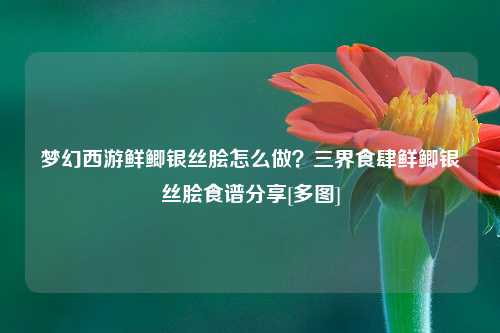 梦幻西游鲜鲫银丝脍怎么做？三界食肆鲜鲫银丝脍食谱分享[多图]